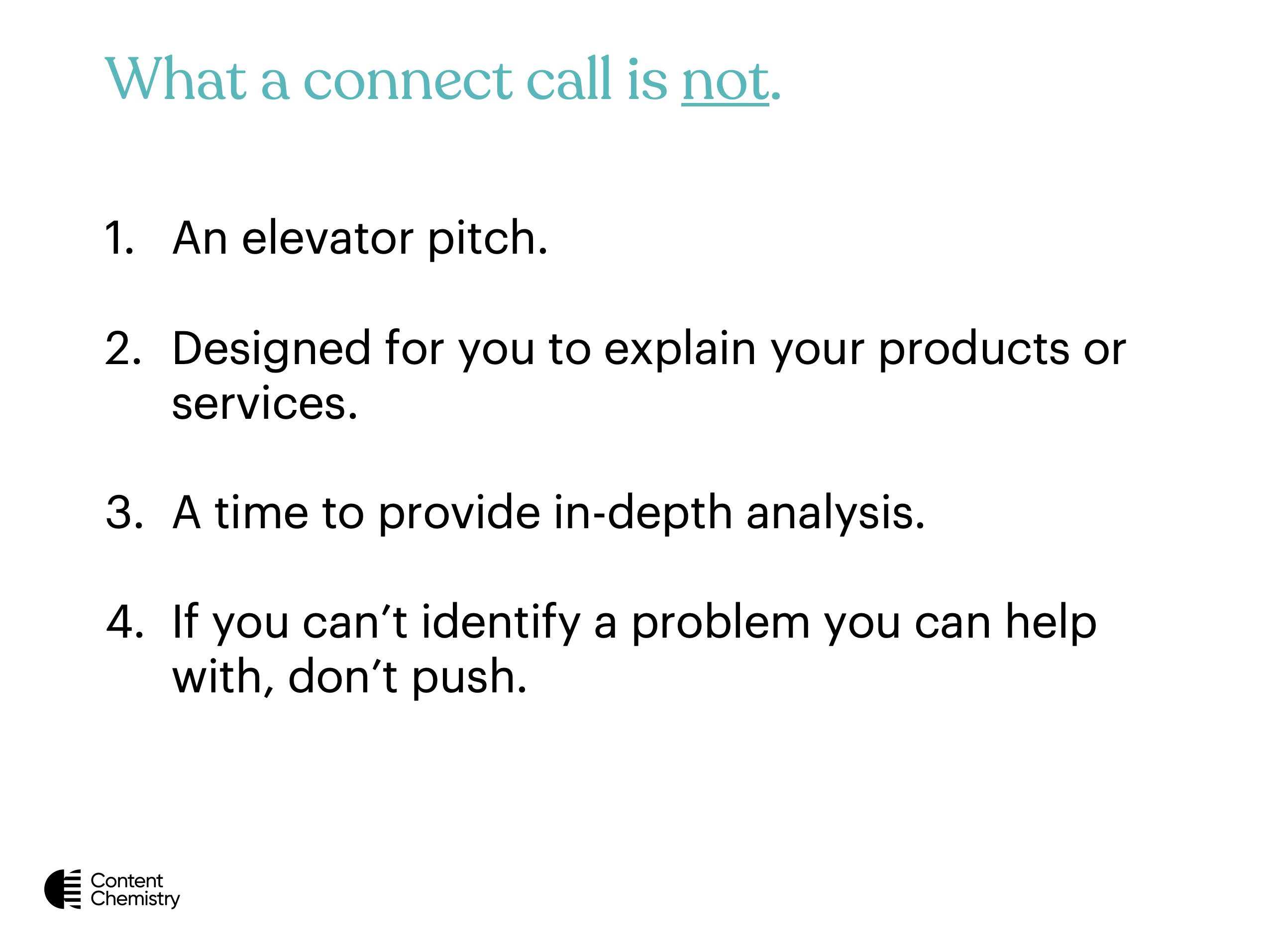 What a connect call is not.

1. An elevator pitch.

2. Designed for you to explain your products or services.

3. A time to provide in-depth analysis.

4. If you can’t identify a problem you can help with, don’t push.

Content Chemistry